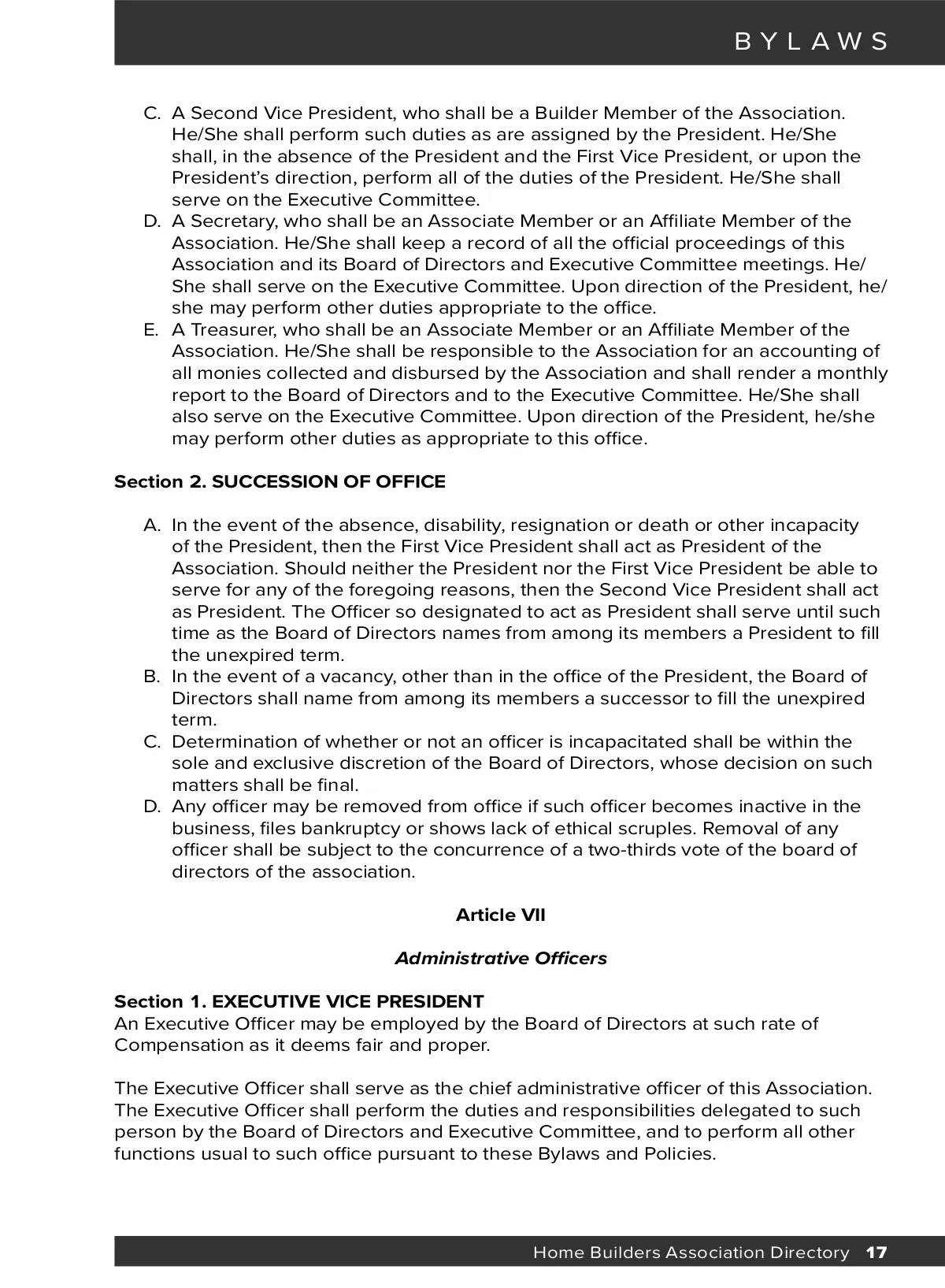 BYLAWS

C. A Second Vice President, who shall be a Builder Member of the Association. He/She shall perform such duties as are assigned by the President. He/She shall, in the absence of the President and the First Vice President, or upon the President's direction, perform all of the duties of the President. He/She shall serve on the Executive Committee.
D. A Secretary, who shall be an Associate Member or an Affiliate Member of the Association. He/She shall keep a record of all the official proceedings of this Association and its Board of Directors and Executive Committee meetings. He/She shall serve on the Executive Committee. Upon direction of the President, he/she may perform other duties appropriate to the office.
E. A Treasurer, who shall be an Associate Member or an Affiliate Member of the Association. He/She shall be responsible to the Association for an accounting of all monies collected and disbursed by the Association and shall render a monthly report to the Board of Directors and to the Executive Committee. He/She shall also serve on the Executive Committee. Upon direction of the President, he/she may perform other duties as appropriate to this office.

Section 2. SUCCESSION OF OFFICE

A. In the event of the absence, disability, resignation or death or other incapacity of the President, then the First Vice President shall act as President of the Association. Should neither the President nor the First Vice President be able to serve for any of the foregoing reasons, then the Second Vice President shall act as President. The Officer so designated to act as President shall serve until such time as the Board of Directors names from among its members a President to fill the unexpired term.
B. In the event of a vacancy, other than in the office of the President, the Board of Directors shall name from among its members a successor to fill the unexpired term.
C. Determination of whether or not an officer is incapacitated shall be within the sole and exclusive discretion of the Board of Directors, whose decision on such matters shall be final.
D. Any officer may be removed from office if such officer becomes inactive in the business, files bankruptcy or shows lack of ethical scruples. Removal of any officer shall be subject to the concurrence of a two-thirds vote of the board of directors of the association.

Article VII

Administrative Officers

Section 1. EXECUTIVE VICE PRESIDENT
An Executive Officer may be employed by the Board of Directors at such rate of Compensation as it deems fair and proper.

The Executive Officer shall serve as the chief administrative officer of this Association. The Executive Officer shall perform the duties and responsibilities delegated to such person by the Board of Directors and Executive Committee, and to perform all other functions usual to such office pursuant to these Bylaws and Policies.

Home Builders Association Directory 17